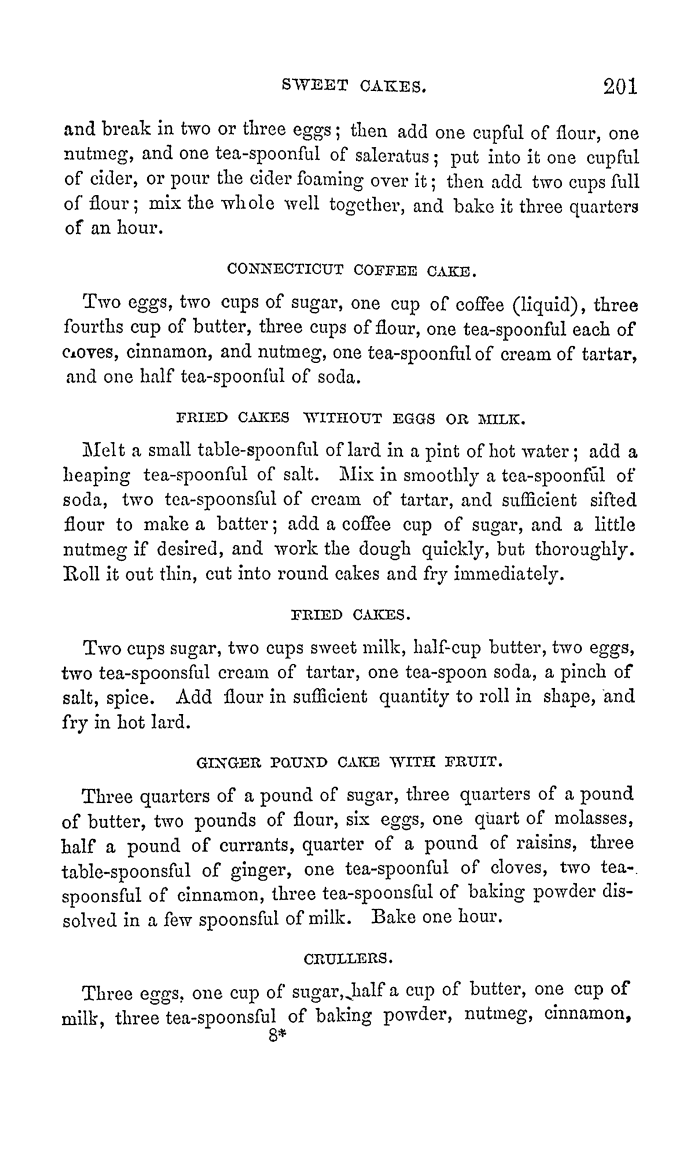 SWEET CAKES. 201

and break in two or three eggs; then add one cupful of flour, one nutmeg, and one tea-spoonful of saleratus; put into it one cupful of cider, or pour the cider foaming over it; then add two cups full of flour; mix the whole well together, and bake it three quarters of an hour.

CONNECTICUT COFFEE CAKE.

Two eggs, two cups of sugar, one cup of coffee (liquid), three fourths cup of butter, three cups of flour, one tea-spoonful each of cloves, cinnamon, and nutmeg, one tea-spoonful of cream of tartar, and one half tea-spoonful of soda.

FRIED CAKES WITHOUT EGGS OR MILK.

Melt a small table-spoonful of lard in a pint of hot water; add a heaping tea-spoonful of salt. Mix in smoothly a tea-spoonful of soda, two tea-spoonsful of cream of tartar, and sufficient sifted flour to make a batter; add a coffee cup of sugar, and a little nutmeg if desired, and work the dough quickly, but thoroughly. Roll it out thin, cut into round cakes and fry immediately.

FRIED CAKES.

Two cups sugar, two cups sweet milk, half-cup butter, two eggs, two tea-spoonsful cream of tartar, one tea-spoon soda, a pinch of salt, spice. Add flour in sufficient quantity to roll in shape, and fry in hot lard.

GINGER POUND CAKE WITH FRUIT.

Three quarters of a pound of sugar, three quarters of a pound of butter, two pounds of flour, six eggs, one quart of molasses, half a pound of currants, quarter of a pound of raisins, three table-spoonsful of ginger, one tea-spoonful of cloves, two tea-spoonsful of cinnamon, three tea-spoonsful of baking powder dissolved in a few spoonsful of milk. Bake one hour.

CRULLERS.

Three eggs, one cup of sugar, half a cup of butter, one cup of milk, three tea-spoonsful of baking powder, nutmeg, cinnamon,
8*